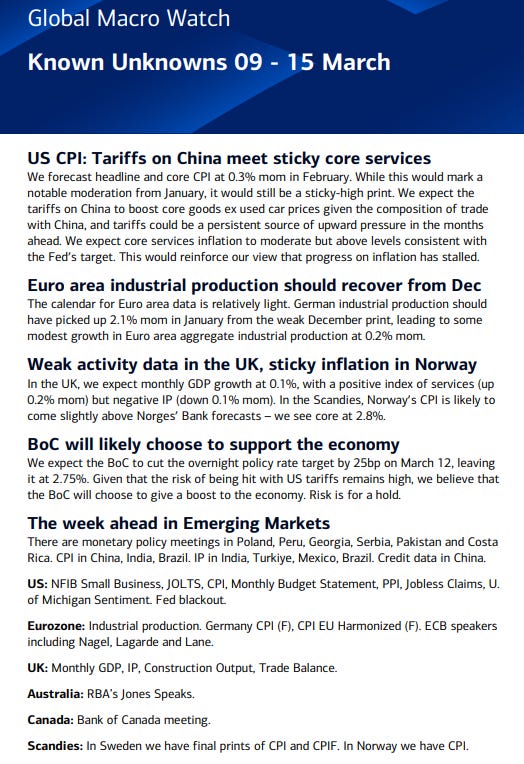 Global Macro Watch

Known Unknowns 09 - 15 March

US CPI: Tariffs on China meet sticky core services

We forecast headline and core CPI at 0.3% mom in February. While this would mark a notable moderation from January, it would still be a sticky-high print. We expect the tariffs on China to boost core goods ex used car prices given the composition of trade with China, and tariffs could be a persistent source of upward pressure in the months ahead. We expect core services inflation to moderate but above levels consistent with the Fed's target. This would reinforce our view that progress on inflation has stalled.

Euro area industrial production should recover from Dec

The calendar for Euro area data is relatively light. German industrial production should have picked up 2.1% mom in January from the weak December print, leading to some modest growth in Euro area aggregate industrial production at 0.2% mom.

Weak activity data in the UK, sticky inflation in Norway

In the UK, we expect monthly GDP growth at 0.1%, with a positive index of services (up 0.2% mom) but negative IP (down 0.1% mom). In the Scandies, Norway's CPI is likely to come slightly above Norges' Bank forecasts – we see core at 2.8%.

BoC will likely choose to support the economy

We expect the BoC to cut the overnight policy rate target by 25bp on March 12, leaving it at 2.75%. Given that the risk of being hit with US tariffs remains high, we believe that the BoC will choose to give a boost to the economy. Risk is for a hold.

The week ahead in Emerging Markets

There are monetary policy meetings in Poland, Peru, Georgia, Serbia, Pakistan and Costa Rica. CPI in China, India, Brazil. IP in India, Turkiye, Mexico, Brazil. Credit data in China.

US: NFIB Small Business, JOLTS, CPI, Monthly Budget Statement, PPI, Jobless Claims, U. of Michigan Sentiment. Fed blackout.

Eurozone: Industrial production. Germany CPI (F), CPI EU Harmonized (F). ECB speakers including Nagel, Lagarde and Lane.

UK: Monthly GDP, IP, Construction Output, Trade Balance.

Australia: RBA's Jones Speaks.

Canada: Bank of Canada meeting.

Scandies: In Sweden we have final prints of CPI and CPIF. In Norway we have CPI.